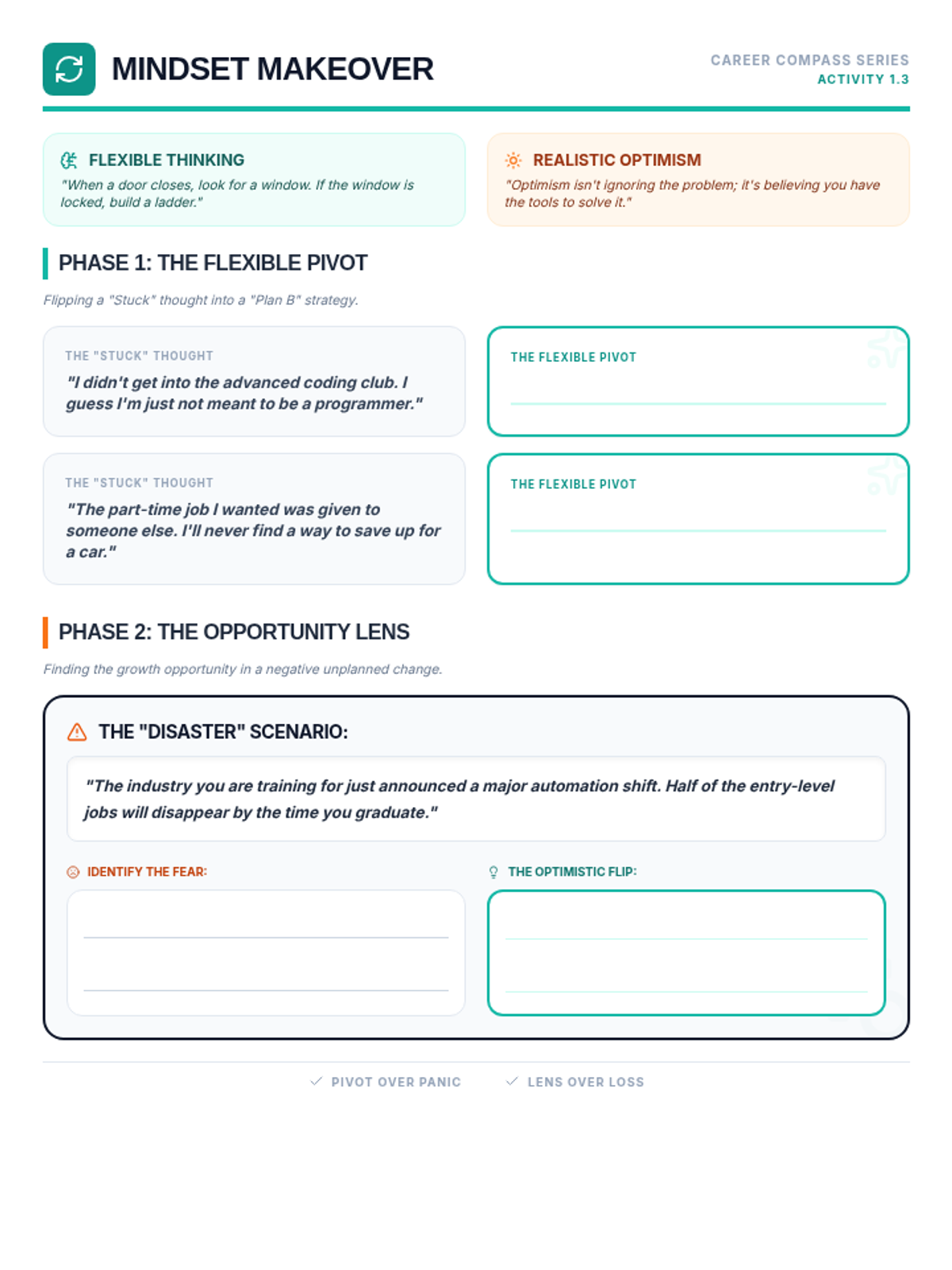 MINDSET MAKEOVER

CAREER COMPASS SERIES
ACTIVITY 1.3

FLEXIBLE THINKING
"When a door closes, look for a window. If the window is locked, build a ladder."

REALISTIC OPTIMISM
"Optimism isn't ignoring the problem; it's believing you have the tools to solve it."

PHASE 1: THE FLEXIBLE PIVOT

Flipping a "Stuck" thought into a "Plan B" strategy.

THE "STUCK" THOUGHT
"I didn't get into the advanced coding club. I guess I'm just not meant to be a programmer."

THE FLEXIBLE PIVOT
____

THE "STUCK" THOUGHT
"The part-time job I wanted was given to someone else. I'll never find a way to save up for a car."

THE FLEXIBLE PIVOT
____

PHASE 2: THE OPPORTUNITY LENS

Finding the growth opportunity in a negative unplanned change.

THE "DISASTER" SCENARIO:

"The industry you are training for just announced a major automation shift. Half of the entry-level jobs will disappear by the time you graduate."

IDENTIFY THE FEAR:
____
____

THE OPTIMISTIC FLIP:
____
____

✓ PIVOT OVER PANIC ✓ LENS OVER LOSS